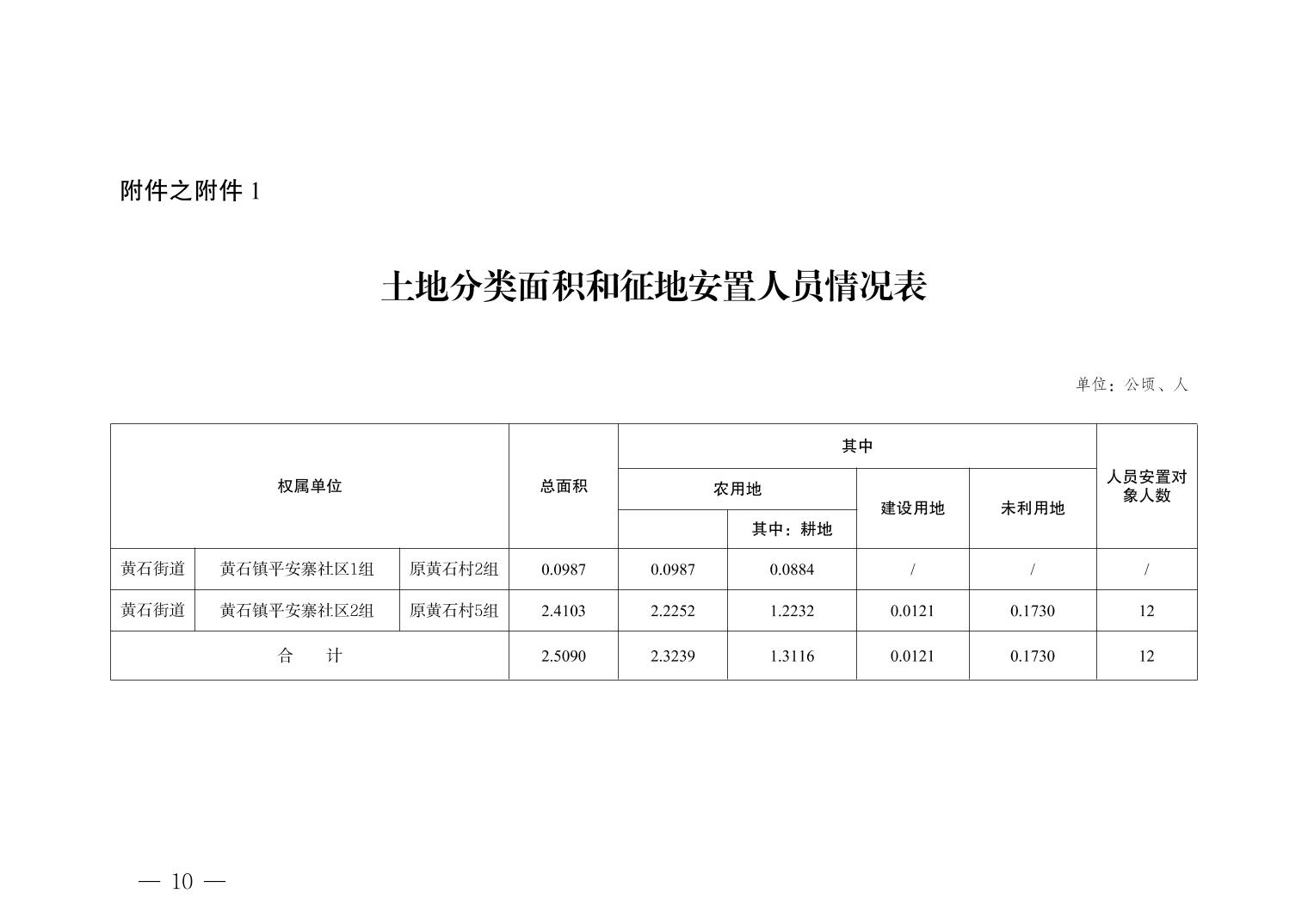 附件之附件 1

土地分类面积和征地安置人员情况表

单位：公顷、人

| 权属单位 | | | 总面积 | 其中 | | | | 人员安置对象人数 |
|---|---|---|---|---|---|---|---|---|
| | | | | 农用地 | | 建设用地 | 未利用地 | |
| | | | | | 其中：耕地 | | | |
| 黄石街道 | 黄石镇平安寨社区1组 | 原黄石村2组 | 0.0987 | 0.0987 | 0.0884 | / | / | / |
| 黄石街道 | 黄石镇平安寨社区2组 | 原黄石村5组 | 2.4103 | 2.2252 | 1.2232 | 0.0121 | 0.1730 | 12 |
| 合　计 | | | 2.5090 | 2.3239 | 1.3116 | 0.0121 | 0.1730 | 12 |

— 10 —